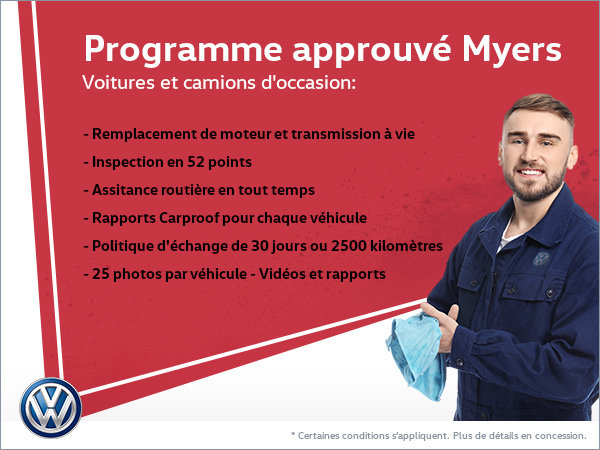 Programme approuvé Myers
Voitures et camions d'occasion:

- Remplacement de moteur et transmission à vie
- Inspection en 52 points
- Assitance routière en tout temps
- Rapports Carproof pour chaque véhicule
- Politique d'échange de 30 jours ou 2500 kilomètres
- 25 photos par véhicule - Vidéos et rapports

* Certaines conditions s'appliquent. Plus de détails en concession.